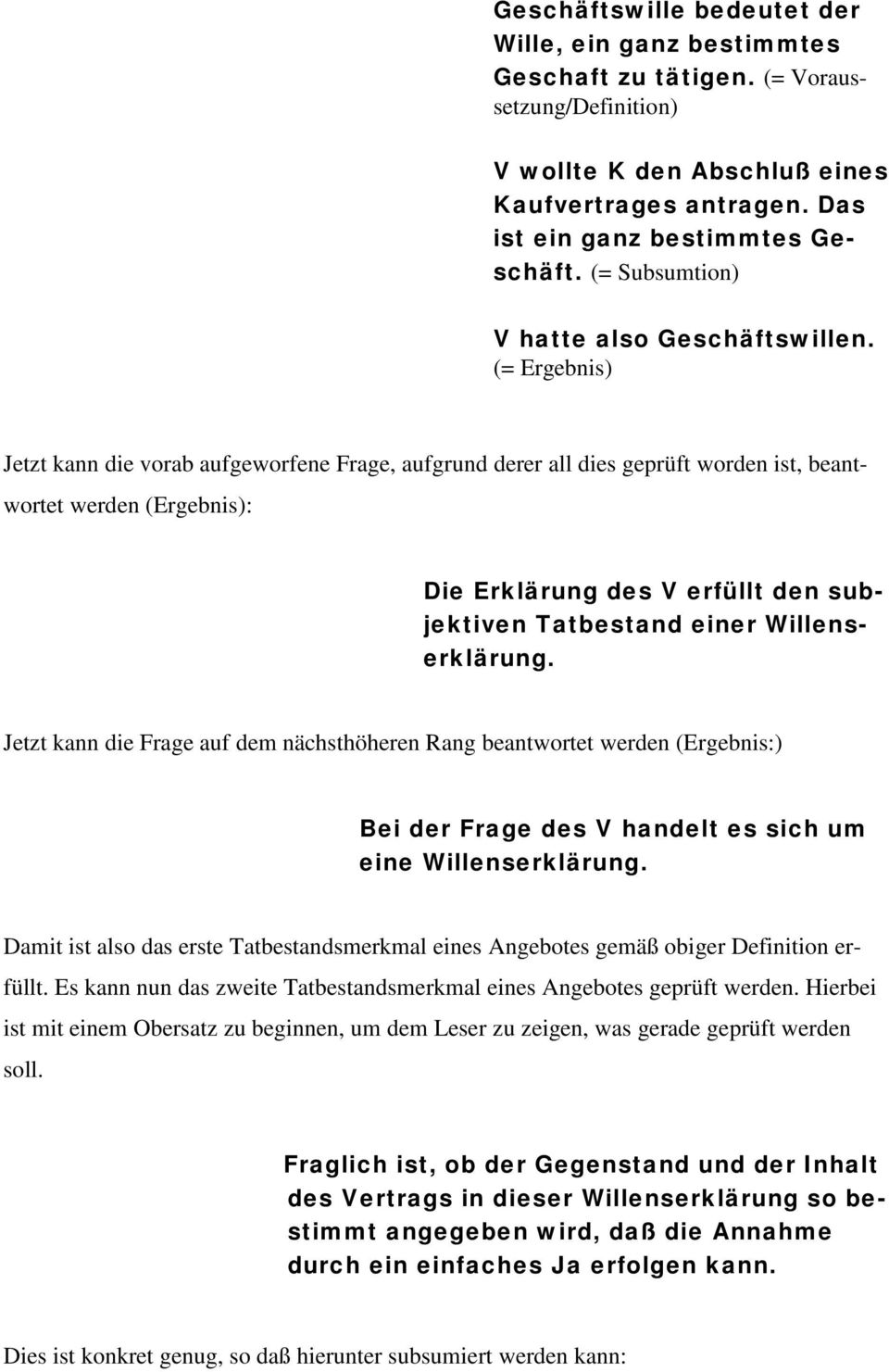 Geschäftswille bedeutet der Wille, ein ganz bestimmtes Geschaft zu tätigen. (= Voraussetzung/Definition)

V wollte K den Abschluß eines Kaufvertrages antragen. Das ist ein ganz bestimmtes Geschäft. (= Subsumtion)

V hatte also Geschäftswillen. (= Ergebnis)

Jetzt kann die vorab aufgeworfene Frage, aufgrund derer all dies geprüft worden ist, beantwortet werden (Ergebnis):

Die Erklärung des V erfüllt den subjektiven Tatbestand einer Willenserklärung.

Jetzt kann die Frage auf dem nächsthöheren Rang beantwortet werden (Ergebnis:)

Bei der Frage des V handelt es sich um eine Willenserklärung.

Damit ist also das erste Tatbestandsmerkmal eines Angebotes gemäß obiger Definition erfüllt. Es kann nun das zweite Tatbestandsmerkmal eines Angebotes geprüft werden. Hierbei ist mit einem Obersatz zu beginnen, um dem Leser zu zeigen, was gerade geprüft werden soll.

Fraglich ist, ob der Gegenstand und der Inhalt des Vertrags in dieser Willenserklärung so bestimmt angegeben wird, daß die Annahme durch ein einfaches Ja erfolgen kann.

Dies ist konkret genug, so daß hierunter subsumiert werden kann: